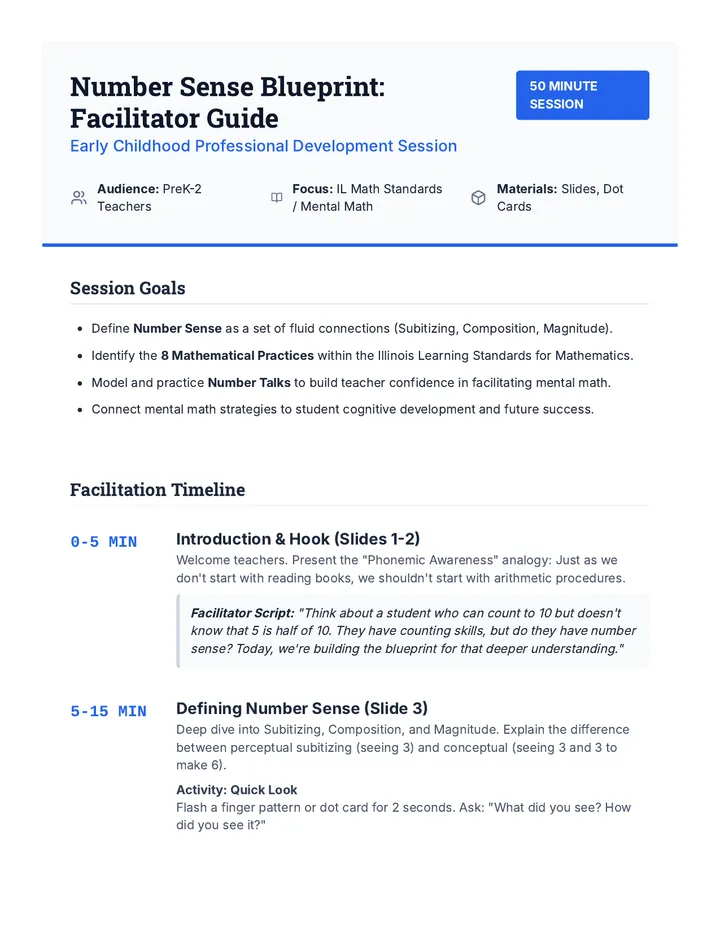 Number Sense Blueprint: Facilitator Guide

50 MINUTE SESSION

Early Childhood Professional Development Session

Audience: PreK-2 Teachers

Focus: IL Math Standards / Mental Math

Materials: Slides, Dot Cards

Session Goals

• Define Number Sense as a set of fluid connections (Subitizing, Composition, Magnitude).
• Identify the 8 Mathematical Practices within the Illinois Learning Standards for Mathematics.
• Model and practice Number Talks to build teacher confidence in facilitating mental math.
• Connect mental math strategies to student cognitive development and future success.

Facilitation Timeline

0-5 MIN

Introduction & Hook (Slides 1-2)

Welcome teachers. Present the "Phonemic Awareness" analogy: Just as we don't start with reading books, we shouldn't start with arithmetic procedures.

Facilitator Script: "Think about a student who can count to 10 but doesn't know that 5 is half of 10. They have counting skills, but do they have number sense? Today, we're building the blueprint for that deeper understanding."

5-15 MIN

Defining Number Sense (Slide 3)

Deep dive into Subitizing, Composition, and Magnitude. Explain the difference between perceptual subitizing (seeing 3) and conceptual (seeing 3 and 3 to make 6).

Activity: Quick Look

Flash a finger pattern or dot card for 2 seconds. Ask: "What did you see? How did you see it?"